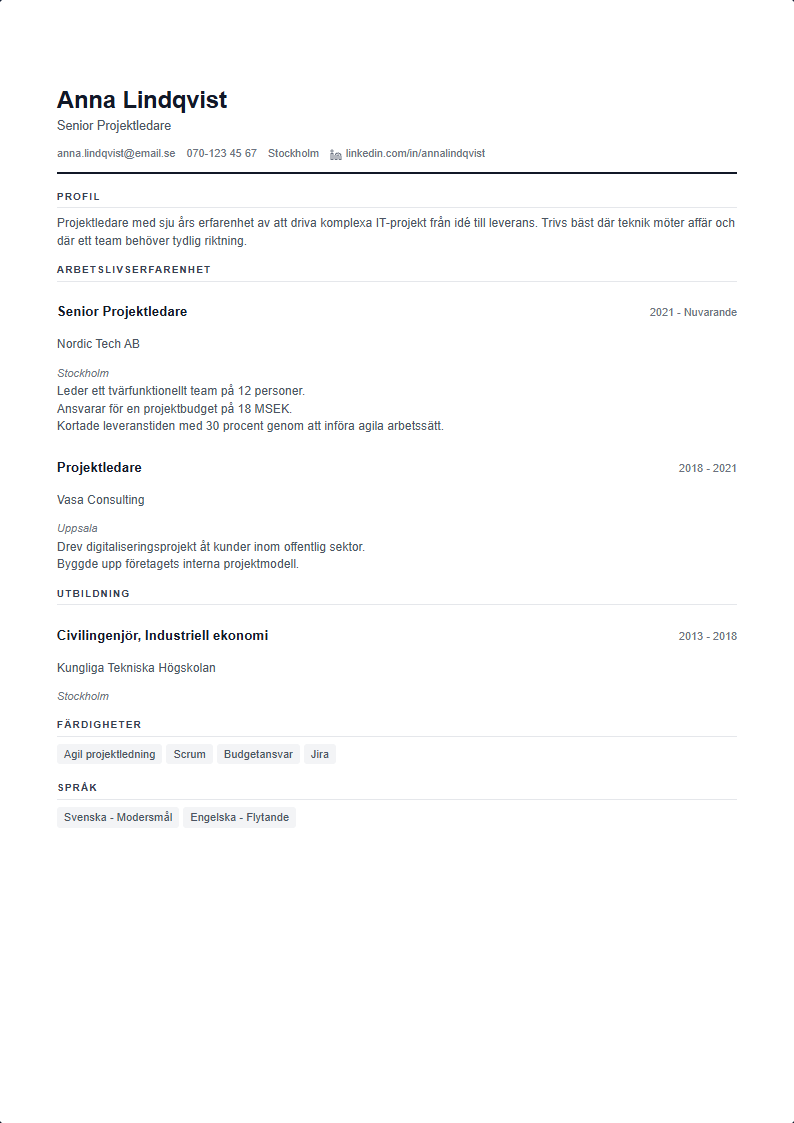 Anna Lindqvist
Senior Projektledare

anna.lindqvist@email.se 070-123 45 67 Stockholm linkedin.com/in/annalindqvist

PROFIL

Projektledare med sju års erfarenhet av att driva komplexa IT-projekt från idé till leverans. Trivs bäst där teknik möter affär och där ett team behöver tydlig riktning.

ARBETSLIVSERFARENHET

Senior Projektledare
2021 - Nuvarande

Nordic Tech AB

Stockholm
Leder ett tvärfunktionellt team på 12 personer.
Ansvarar för en projektbudget på 18 MSEK.
Kortade leveranstiden med 30 procent genom att införa agila arbetssätt.

Projektledare
2018 - 2021

Vasa Consulting

Uppsala
Drev digitaliseringsprojekt åt kunder inom offentlig sektor.
Byggde upp företagets interna projektmodell.

UTBILDNING

Civilingenjör, Industriell ekonomi
2013 - 2018

Kungliga Tekniska Högskolan

Stockholm

FÄRDIGHETER

Agil projektledning Scrum Budgetansvar Jira

SPRÅK

Svenska - Modersmål Engelska - Flytande